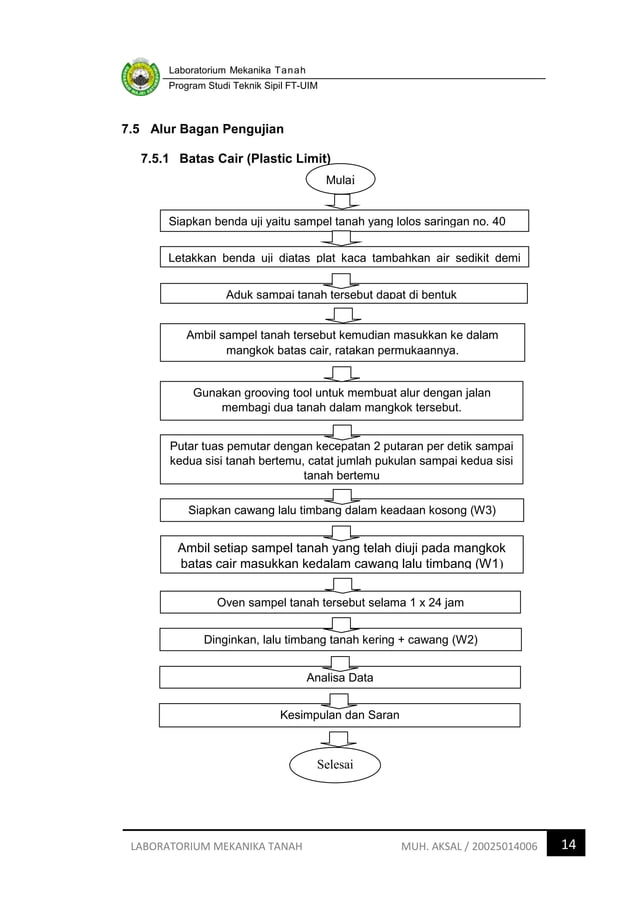 Laboratorium Mekanika Tanah
Program Studi Teknik Sipil FT-UIM

7.5 Alur Bagan Pengujian

7.5.1 Batas Cair (Plastic Limit)

Mulai

Siapkan benda uji yaitu sampel tanah yang lolos saringan no. 40

Letakkan benda uji diatas plat kaca tambahkan air sedikit demi

Aduk sampai tanah tersebut dapat di bentuk

Ambil sampel tanah tersebut kemudian masukkan ke dalam mangkok batas cair, ratakan permukaannya.

Gunakan grooving tool untuk membuat alur dengan jalan membagi dua tanah dalam mangkok tersebut.

Putar tuas pemutar dengan kecepatan 2 putaran per detik sampai kedua sisi tanah bertemu, catat jumlah pukulan sampai kedua sisi tanah bertemu

Siapkan cawang lalu timbang dalam keadaan kosong (W3)

Ambil setiap sampel tanah yang telah diuji pada mangkok batas cair masukkan kedalam cawang lalu timbang (W1)

Oven sampel tanah tersebut selama 1 x 24 jam

Dinginkan, lalu timbang tanah kering + cawang (W2)

Analisa Data

Kesimpulan dan Saran

Selesai

LABORATORIUM MEKANIKA TANAH MUH. AKSAL / 20025014006 14